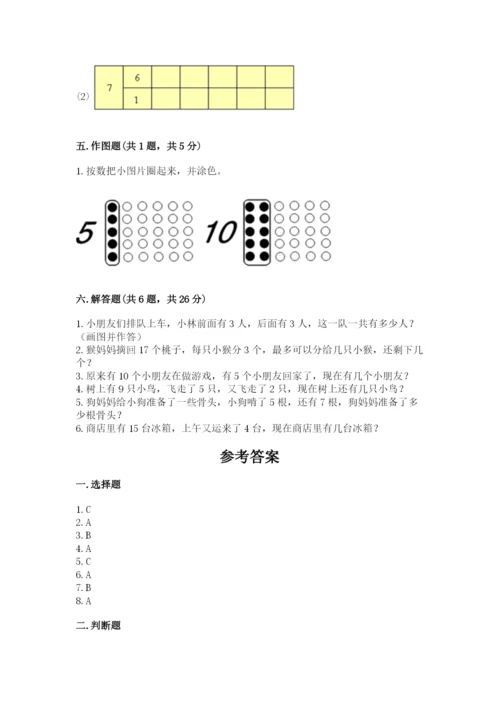 (2)

| 7 | 6 | | | | | |
|---|---|---|---|---|---|---|
| | 1 | | | | | |

五. 作图题(共 1 题，共 5 分)

1. 按数把小图片圈起来，并涂色。

5 10

六. 解答题(共 6 题，共 26 分)

1. 小朋友们排队上车，小林前面有 3 人，后面有 3 人，这一队一共有多少人？(画图并作答)
2. 猴妈妈摘回 17 个桃子，每只小猴分 3 个，最多可以分给几只小猴，还剩下几个？
3. 原来有 10 个小朋友在做游戏，有 5 个小朋友回家了，现在有几个小朋友？
4. 树上有 9 只小鸟，飞走了 5 只，又飞走了 2 只，现在树上还有几只小鸟？
5. 狗妈妈给小狗准备了一些骨头，小狗啃了 5 根，还有 7 根，狗妈妈准备了多少根骨头？
6. 商店里有 15 台冰箱，上午又运来了 4 台，现在商店里有几台冰箱？

参考答案

一. 选择题

1. C
2. A
3. B
4. A
5. C
6. A
7. B
8. A

二. 判断题